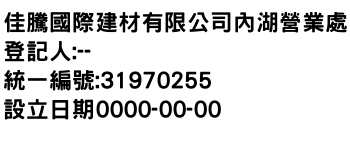 佳騰國際建材有限公司內湖營業處
登記人:--
統一編號:31970255
設立日期0000-00-00